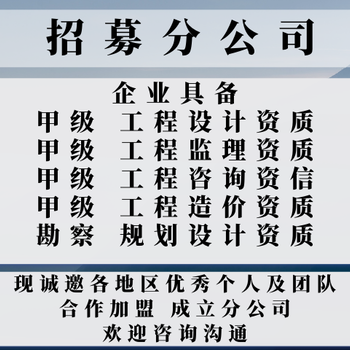 招募分公司

企业具备
甲级 工程设计资质
甲级 工程监理资质
甲级 工程咨询资信
甲级 工程造价资质
勘察 规划设计资质

现诚邀各地区优秀个人及团队
合作加盟 成立分公司
欢迎咨询沟通